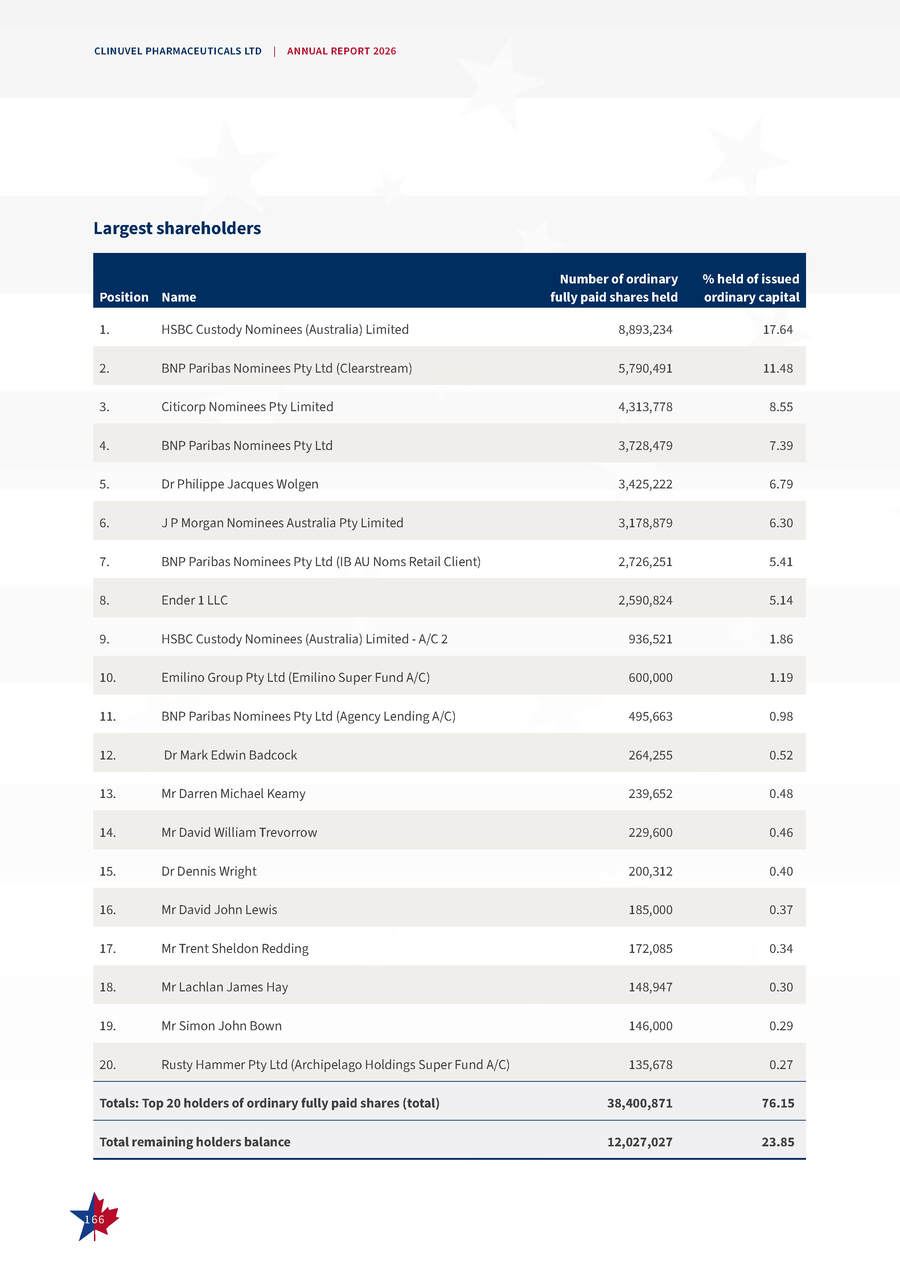 CLINUVEL PHARMACEUTICALS LTD | ANNUAL REPORT 2026

Largest shareholders

| Position | Name | Number of ordinary fully paid shares held | % held of issued ordinary capital |
|---|---|---|---|
| 1. | HSBC Custody Nominees (Australia) Limited | 8,893,234 | 17.64 |
| 2. | BNP Paribas Nominees Pty Ltd (Clearstream) | 5,790,491 | 11.48 |
| 3. | Citicorp Nominees Pty Limited | 4,313,778 | 8.55 |
| 4. | BNP Paribas Nominees Pty Ltd | 3,728,479 | 7.39 |
| 5. | Dr Philippe Jacques Wolgen | 3,425,222 | 6.79 |
| 6. | J P Morgan Nominees Australia Pty Limited | 3,178,879 | 6.30 |
| 7. | BNP Paribas Nominees Pty Ltd (IB AU Noms Retail Client) | 2,726,251 | 5.41 |
| 8. | Ender 1 LLC | 2,590,824 | 5.14 |
| 9. | HSBC Custody Nominees (Australia) Limited - A/C 2 | 936,521 | 1.86 |
| 10. | Emilino Group Pty Ltd (Emilino Super Fund A/C) | 600,000 | 1.19 |
| 11. | BNP Paribas Nominees Pty Ltd (Agency Lending A/C) | 495,663 | 0.98 |
| 12. | Dr Mark Edwin Badcock | 264,255 | 0.52 |
| 13. | Mr Darren Michael Keamy | 239,652 | 0.48 |
| 14. | Mr David William Trevorrow | 229,600 | 0.46 |
| 15. | Dr Dennis Wright | 200,312 | 0.40 |
| 16. | Mr David John Lewis | 185,000 | 0.37 |
| 17. | Mr Trent Sheldon Redding | 172,085 | 0.34 |
| 18. | Mr Lachlan James Hay | 148,947 | 0.30 |
| 19. | Mr Simon John Bown | 146,000 | 0.29 |
| 20. | Rusty Hammer Pty Ltd (Archipelago Holdings Super Fund A/C) | 135,678 | 0.27 |
| Totals: Top 20 holders of ordinary fully paid shares (total) | | 38,400,871 | 76.15 |
| Total remaining holders balance | | 12,027,027 | 23.85 |

166